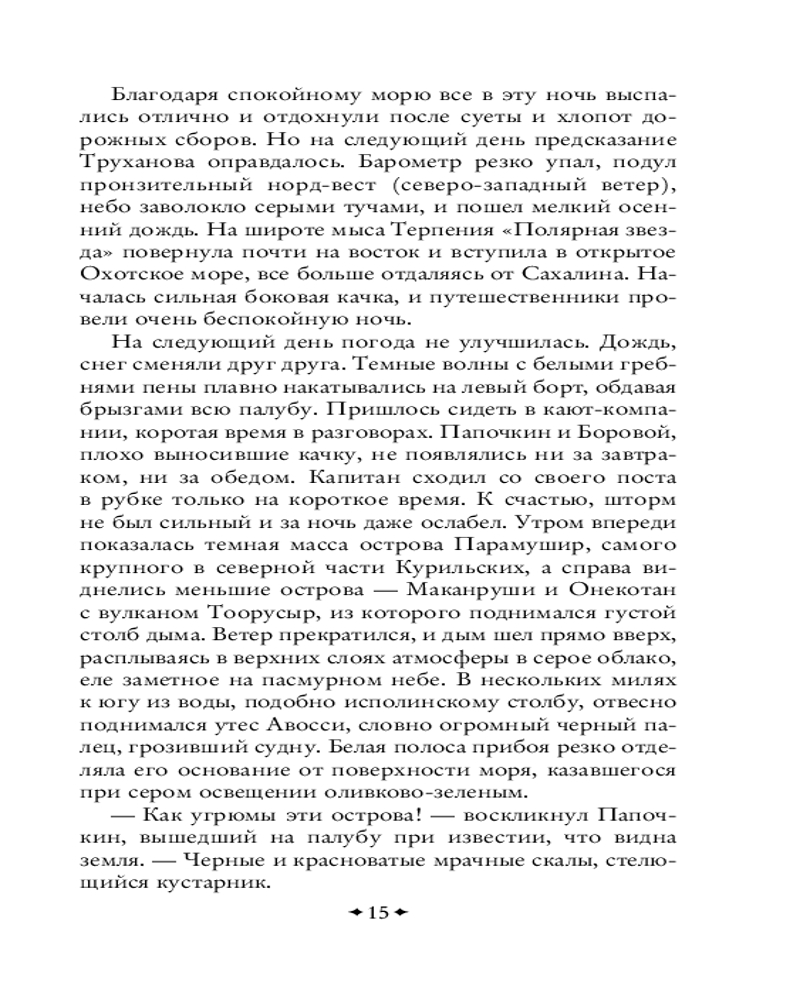 Благодаря спокойному морю все в эту ночь выспались отлично и отдохнули после суеты и хлопот дорожных сборов. Но на следующий день предсказание Труханова оправдалось. Барометр резко упал, подул пронзительный норд-вест (северо-западный ветер), небо заволокло серыми тучами, и пошел мелкий осенний дождь. На широте мыса Терпения «Полярная звезда» повернула почти на восток и вступила в открытое Охотское море, все больше отдаляясь от Сахалина. Началась сильная боковая качка, и путешественники провели очень беспокойную ночь.

На следующий день погода не улучшилась. Дождь, снег сменяли друг друга. Темные волны с белыми гребнями пены плавно накатывались на левый борт, обдавая брызгами всю палубу. Пришлось сидеть в кают-компании, коротая время в разговорах. Папочкин и Боровой, плохо выносившие качку, не появлялись ни за завтраком, ни за обедом. Капитан сходил со своего поста в рубке только на короткое время. К счастью, шторм не был сильный и за ночь даже ослабел. Утром впереди показалась темная масса острова Парамушир, самого крупного в северной части Курильских, а справа виднелись меньшие острова — Маканруши и Онекотан с вулканом Тоорусыр, из которого поднимался густой столб дыма. Ветер прекратился, и дым шел прямо вверх, расплываясь в верхних слоях атмосферы в серое облако, еле заметное на пасмурном небе. В нескольких милях к югу из воды, подобно исполинскому столбу, отвесно поднимался утес Авосси, словно огромный черный палец, грозивший судну. Белая полоса прибоя резко отделяла его основание от поверхности моря, казавшегося при сером освещении оливково-зеленым.

— Как угрюмы эти острова! — воскликнул Папочкин, вышедший на палубу при известии, что видна земля. — Черные и красноватые мрачные скалы, стелющийся кустарник.

15